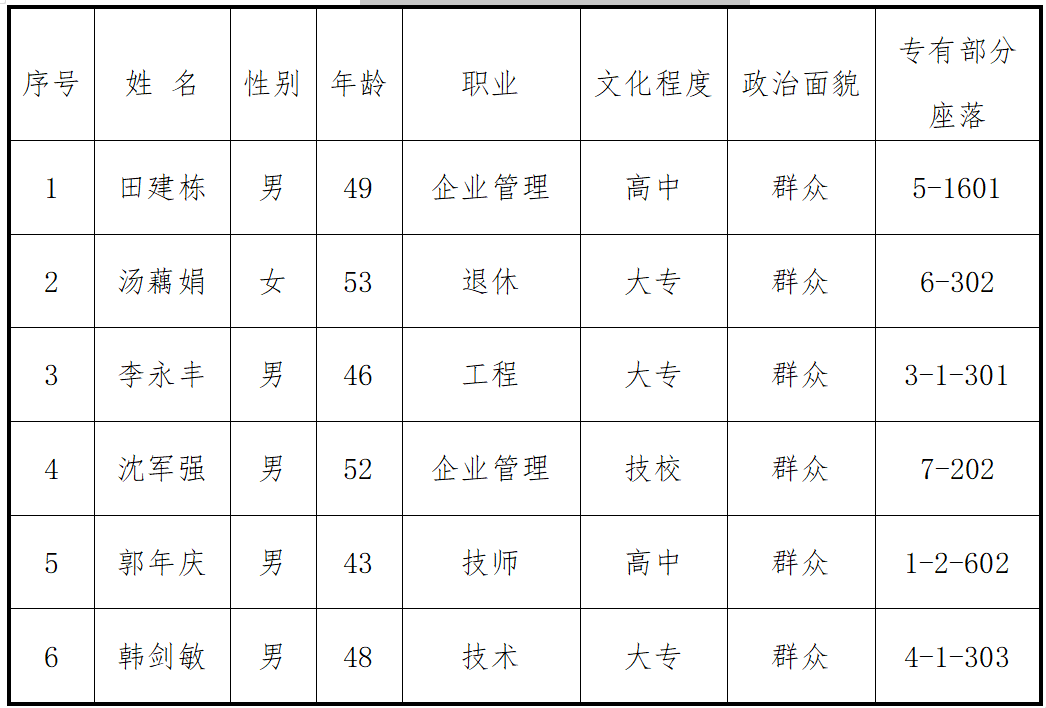 | 序号 | 姓 名 | 性别 | 年龄 | 职业 | 文化程度 | 政治面貌 | 专有部分座落 |
|---|---|---|---|---|---|---|---|
| 1 | 田建栋 | 男 | 49 | 企业管理 | 高中 | 群众 | 5-1601 |
| 2 | 汤藕娟 | 女 | 53 | 退休 | 大专 | 群众 | 6-302 |
| 3 | 李永丰 | 男 | 46 | 工程 | 大专 | 群众 | 3-1-301 |
| 4 | 沈军强 | 男 | 52 | 企业管理 | 技校 | 群众 | 7-202 |
| 5 | 郭年庆 | 男 | 43 | 技师 | 高中 | 群众 | 1-2-602 |
| 6 | 韩剑敏 | 男 | 48 | 技术 | 大专 | 群众 | 4-1-303 |